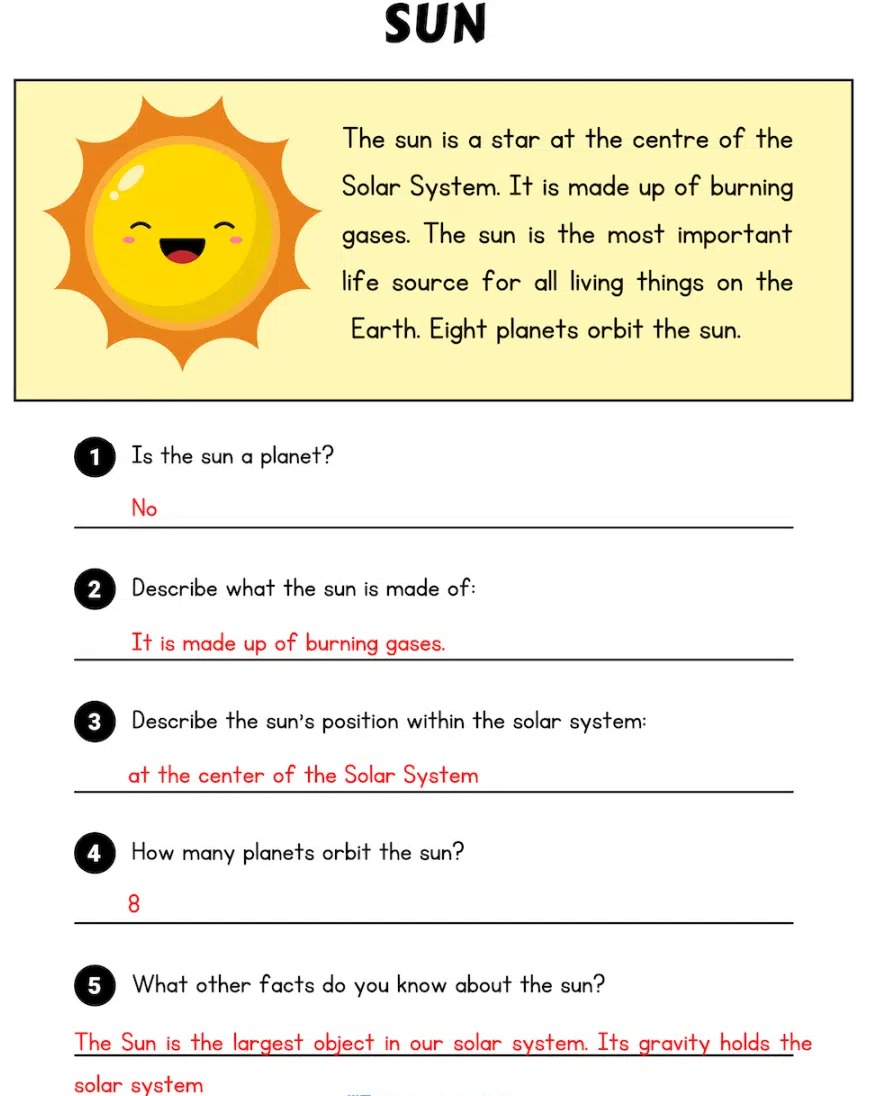 SUN

The sun is a star at the centre of the Solar System. It is made up of burning gases. The sun is the most important life source for all living things on the Earth. Eight planets orbit the sun.

1 Is the sun a planet?

No

2 Describe what the sun is made of:

It is made up of burning gases.

3 Describe the sun's position within the solar system:

at the center of the Solar System

4 How many planets orbit the sun?

8

5 What other facts do you know about the sun?

The Sun is the largest object in our solar system. Its gravity holds the solar system